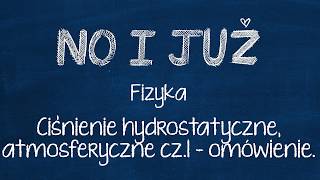 NO I JUŻ

Fizyka

Ciśnienie hydrostatyczne, atmosferyczne cz.1 - omówienie.